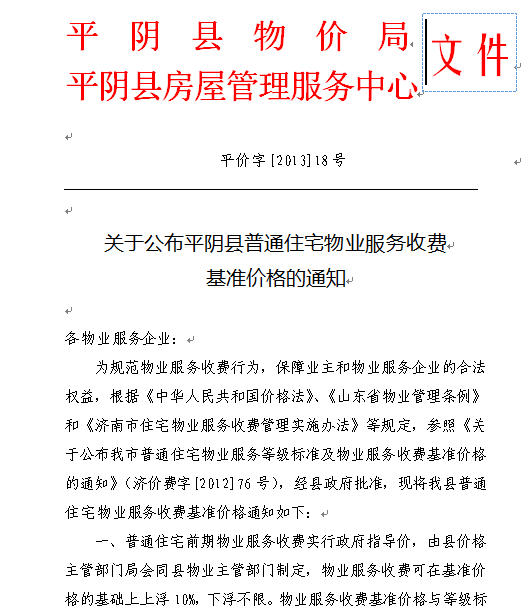 平阴县物价局
平阴县房屋管理服务中心
文件

平价字[2013]18号

关于公布平阴县普通住宅物业服务收费基准价格的通知

各物业服务企业：

为规范物业服务收费行为，保障业主和物业服务企业的合法权益，根据《中华人民共和国价格法》、《山东省物业管理条例》和《济南市住宅物业服务收费管理实施办法》等规定，参照《关于公布我市普通住宅物业服务等级标准及物业服务收费基准价格的通知》（济价费字[2012]76号），经县政府批准，现将我县普通住宅物业服务收费基准价格通知如下：

一、普通住宅前期物业服务收费实行政府指导价，由县价格主管部门局会同县物业主管部门制定，物业服务收费可在基准价格的基础上上浮10%，下浮不限。物业服务收费基准价格与等级标